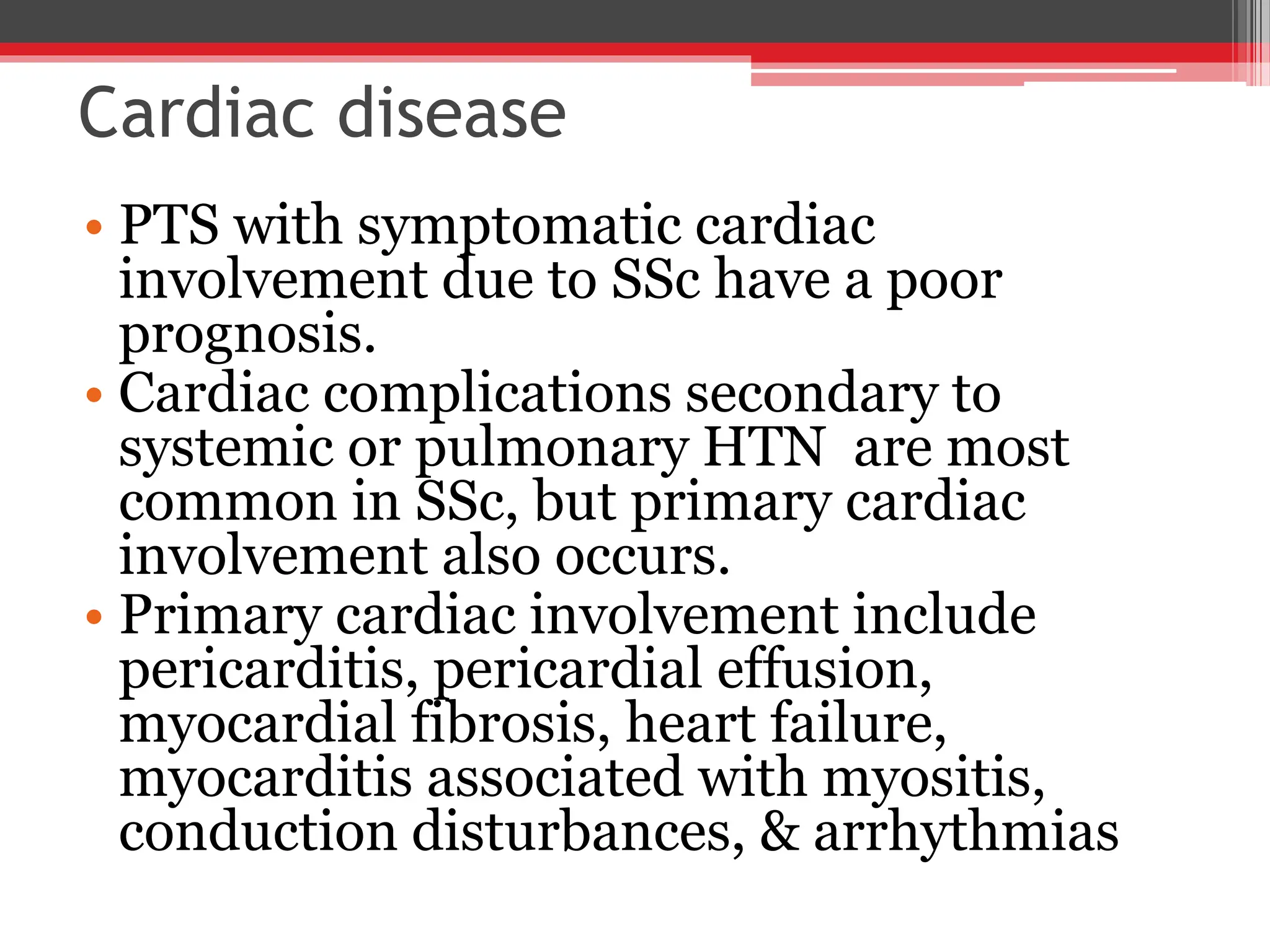 Cardiac disease

• PTS with symptomatic cardiac involvement due to SSc have a poor prognosis.
• Cardiac complications secondary to systemic or pulmonary HTN  are most common in SSc, but primary cardiac involvement also occurs.
• Primary cardiac involvement include pericarditis, pericardial effusion, myocardial fibrosis, heart failure, myocarditis associated with myositis, conduction disturbances, & arrhythmias